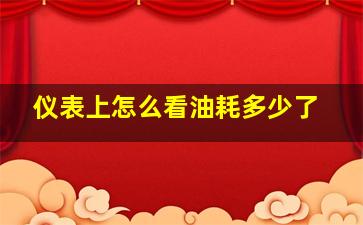 仪表上怎么看油耗多少了